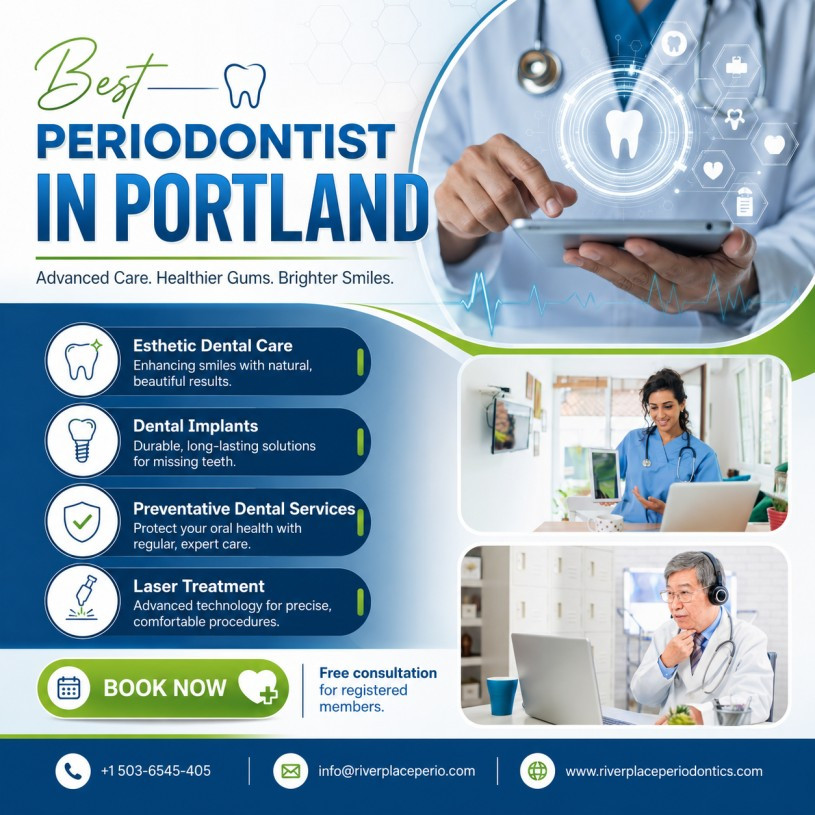 Best

PERIODONTIST
IN PORTLAND

Advanced Care. Healthier Gums. Brighter Smiles.

Esthetic Dental Care
Enhancing smiles with natural, beautiful results.

Dental Implants
Durable, long-lasting solutions for missing teeth.

Preventative Dental Services
Protect your oral health with regular, expert care.

Laser Treatment
Advanced technology for precise, comfortable procedures.

BOOK NOW

Free consultation for registered members.

+1 503-6545-405

info@riverplaceperio.com

www.riverplaceperiodontics.com